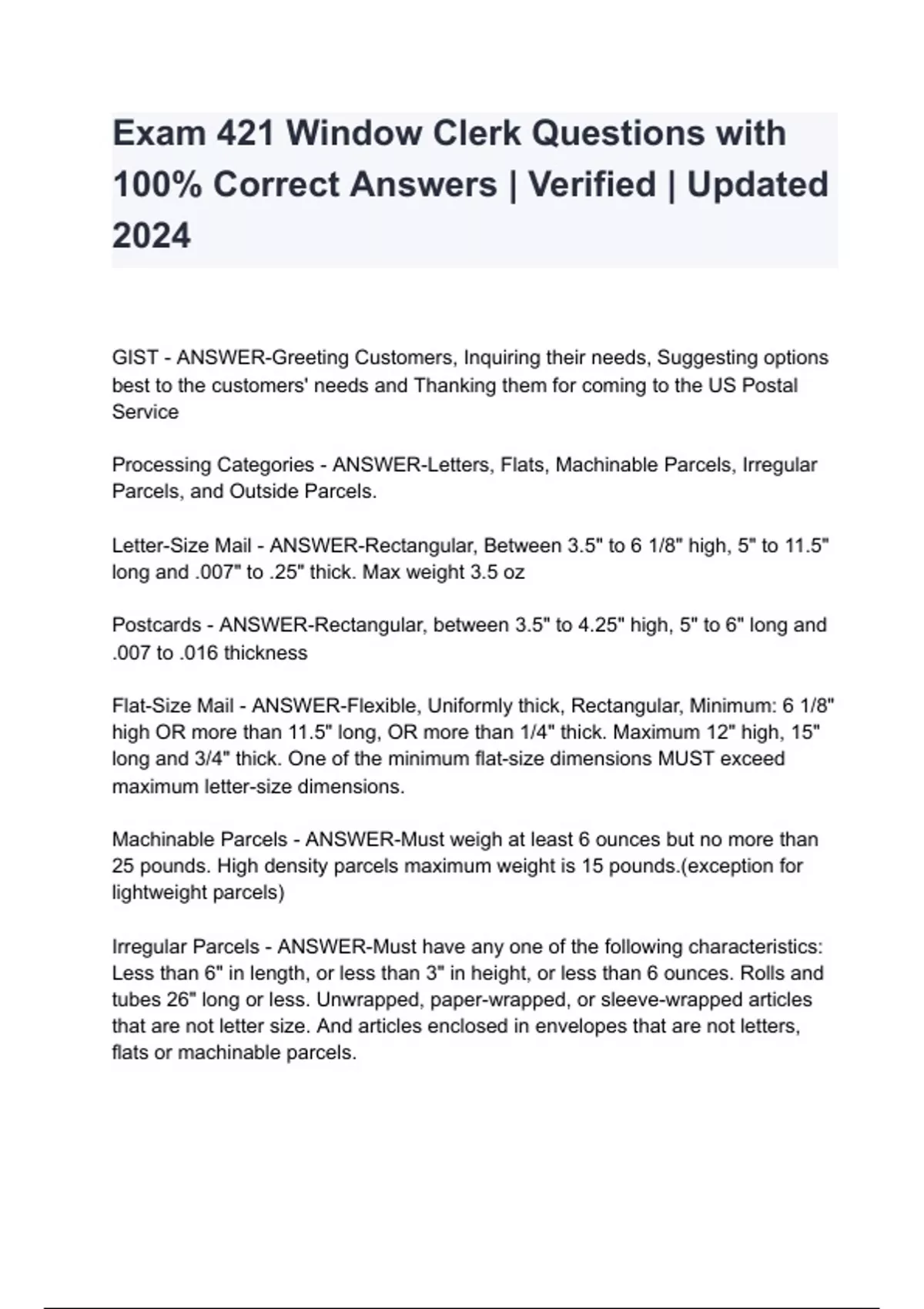 Exam 421 Window Clerk Questions with 100% Correct Answers | Verified | Updated 2024

GIST - ANSWER-Greeting Customers, Inquiring their needs, Suggesting options best to the customers' needs and Thanking them for coming to the US Postal Service

Processing Categories - ANSWER-Letters, Flats, Machinable Parcels, Irregular Parcels, and Outside Parcels.

Letter-Size Mail - ANSWER-Rectangular, Between 3.5" to 6 1/8" high, 5" to 11.5" long and .007" to .25" thick. Max weight 3.5 oz

Postcards - ANSWER-Rectangular, between 3.5" to 4.25" high, 5" to 6" long and .007 to .016 thickness

Flat-Size Mail - ANSWER-Flexible, Uniformly thick, Rectangular, Minimum: 6 1/8" high OR more than 11.5" long, OR more than 1/4" thick. Maximum 12" high, 15" long and 3/4" thick. One of the minimum flat-size dimensions MUST exceed maximum letter-size dimensions.

Machinable Parcels - ANSWER-Must weigh at least 6 ounces but no more than 25 pounds. High density parcels maximum weight is 15 pounds.(exception for lightweight parcels)

Irregular Parcels - ANSWER-Must have any one of the following characteristics: Less than 6" in length, or less than 3" in height, or less than 6 ounces. Rolls and tubes 26" long or less. Unwrapped, paper-wrapped, or sleeve-wrapped articles that are not letter size. And articles enclosed in envelopes that are not letters, flats or machinable parcels.